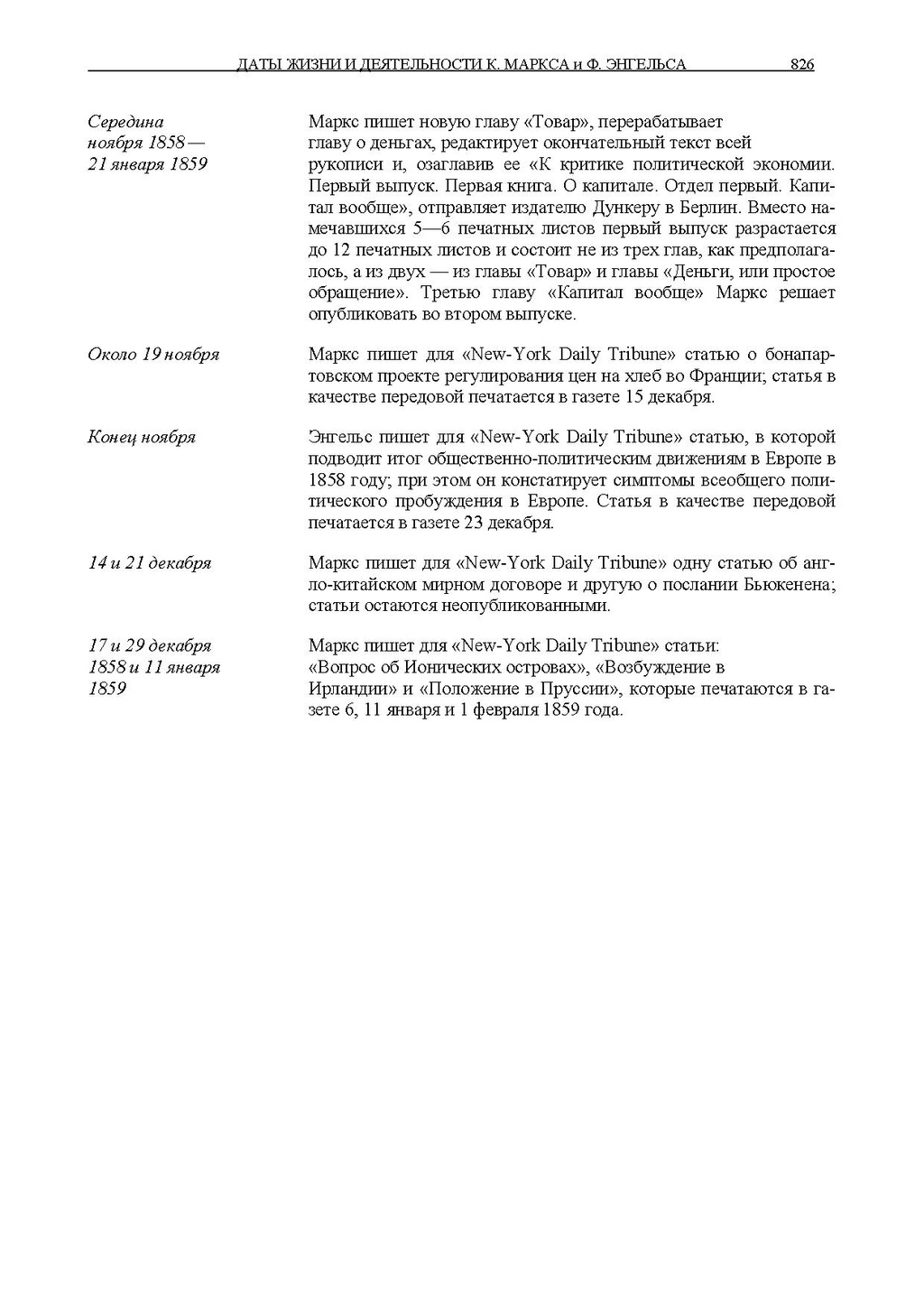 ДАТЫ ЖИЗНИ И ДЕЯТЕЛЬНОСТИ К. МАРКСА и Ф. ЭНГЕЛЬСА 826

Середина ноября 1858 — 21 января 1859

Маркс пишет новую главу «Товар», перерабатывает главу о деньгах, редактирует окончательный текст всей рукописи и, озаглавив ее «К критике политической экономии. Первый выпуск. Первая книга. О капитале. Отдел первый. Капитал вообще», отправляет издателю Дункеру в Берлин. Вместо намечавшихся 5—6 печатных листов первый выпуск разрастается до 12 печатных листов и состоит не из трех глав, как предполагалось, а из двух — из главы «Товар» и главы «Деньги, или простое обращение». Третью главу «Капитал вообще» Маркс решает опубликовать во втором выпуске.

Около 19 ноября

Маркс пишет для «New-York Daily Tribune» статью о бонапартовском проекте регулирования цен на хлеб во Франции; статья в качестве передовой печатается в газете 15 декабря.

Конец ноября

Энгельс пишет для «New-York Daily Tribune» статью, в которой подводит итог общественно-политическим движениям в Европе в 1858 году; при этом он констатирует симптомы всеобщего политического пробуждения в Европе. Статья в качестве передовой печатается в газете 23 декабря.

14 и 21 декабря

Маркс пишет для «New-York Daily Tribune» одну статью об англо-китайском мирном договоре и другую о послании Бьюкенена; статьи остаются неопубликованными.

17 и 29 декабря 1858 и 11 января 1859

Маркс пишет для «New-York Daily Tribune» статьи: «Вопрос об Ионических островах», «Возбуждение в Ирландии» и «Положение в Пруссии», которые печатаются в газете 6, 11 января и 1 февраля 1859 года.